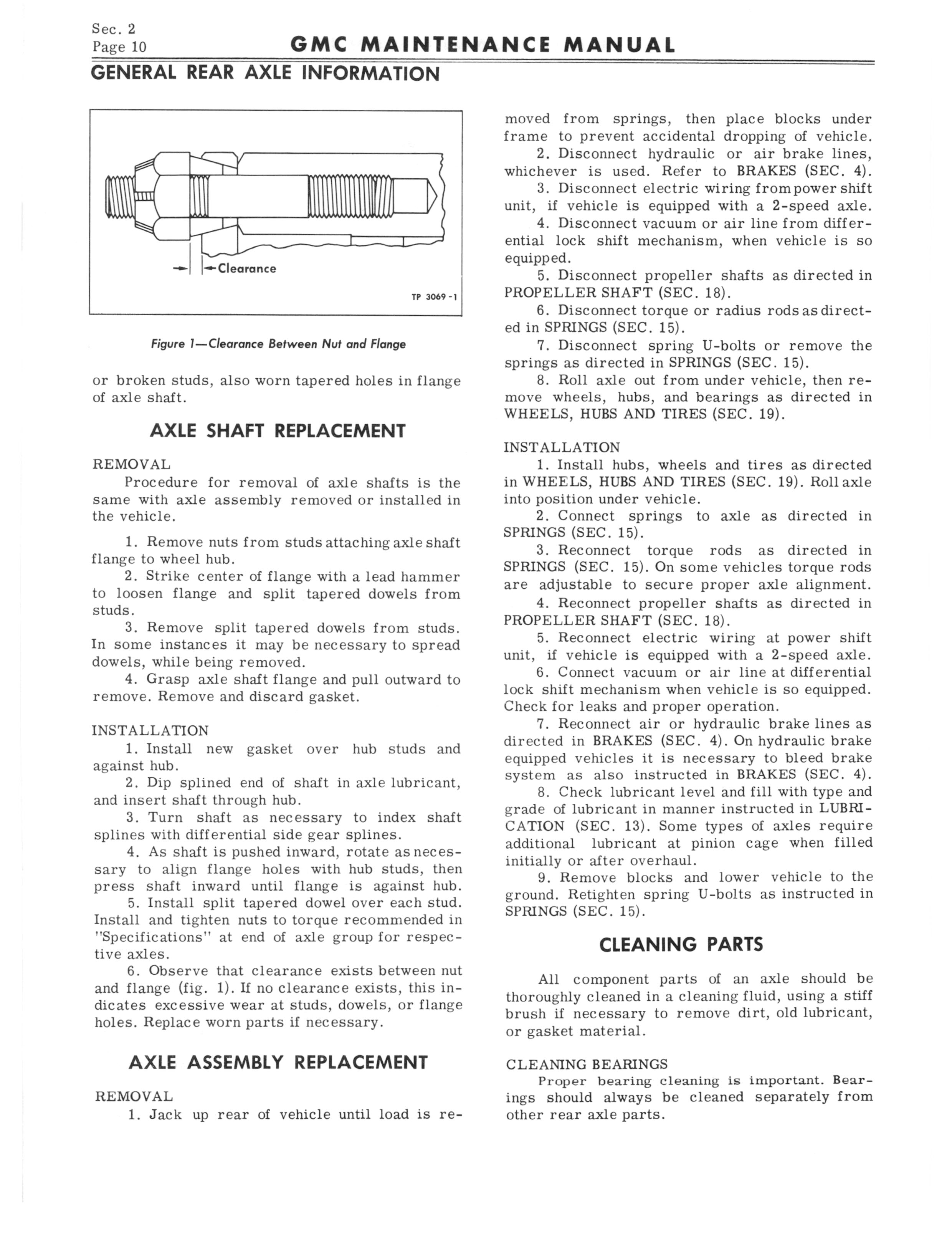 Sec. 2
Page 10

GMC MAINTENANCE MANUAL

GENERAL REAR AXLE INFORMATION

Clearance

TP 3069-1

Figure 1—Clearance Between Nut and Flange

or broken studs, also worn tapered holes in flange of axle shaft.

AXLE SHAFT REPLACEMENT

REMOVAL

Procedure for removal of axle shafts is the same with axle assembly removed or installed in the vehicle.

1. Remove nuts from studs attaching axle shaft flange to wheel hub.
2. Strike center of flange with a lead hammer to loosen flange and split tapered dowels from studs.
3. Remove split tapered dowels from studs. In some instances it may be necessary to spread dowels, while being removed.
4. Grasp axle shaft flange and pull outward to remove. Remove and discard gasket.

INSTALLATION

1. Install new gasket over hub studs and against hub.
2. Dip splined end of shaft in axle lubricant, and insert shaft through hub.
3. Turn shaft as necessary to index shaft splines with differential side gear splines.
4. As shaft is pushed inward, rotate as necessary to align flange holes with hub studs, then press shaft inward until flange is against hub.
5. Install split tapered dowel over each stud. Install and tighten nuts to torque recommended in "Specifications" at end of axle group for respective axles.
6. Observe that clearance exists between nut and flange (fig. 1). If no clearance exists, this indicates excessive wear at studs, dowels, or flange holes. Replace worn parts if necessary.

AXLE ASSEMBLY REPLACEMENT

REMOVAL

1. Jack up rear of vehicle until load is removed from springs, then place blocks under frame to prevent accidental dropping of vehicle.
2. Disconnect hydraulic or air brake lines, whichever is used. Refer to BRAKES (SEC. 4).
3. Disconnect electric wiring from power shift unit, if vehicle is equipped with a 2-speed axle.
4. Disconnect vacuum or air line from differential lock shift mechanism, when vehicle is so equipped.
5. Disconnect propeller shafts as directed in PROPELLER SHAFT (SEC. 18).
6. Disconnect torque or radius rods as directed in SPRINGS (SEC. 15).
7. Disconnect spring U-bolts or remove the springs as directed in SPRINGS (SEC. 15).
8. Roll axle out from under vehicle, then remove wheels, hubs, and bearings as directed in WHEELS, HUBS AND TIRES (SEC. 19).

INSTALLATION

1. Install hubs, wheels and tires as directed in WHEELS, HUBS AND TIRES (SEC. 19). Roll axle into position under vehicle.
2. Connect springs to axle as directed in SPRINGS (SEC. 15).
3. Reconnect torque rods as directed in SPRINGS (SEC. 15). On some vehicles torque rods are adjustable to secure proper axle alignment.
4. Reconnect propeller shafts as directed in PROPELLER SHAFT (SEC. 18).
5. Reconnect electric wiring at power shift unit, if vehicle is equipped with a 2-speed axle.
6. Connect vacuum or air line at differential lock shift mechanism when vehicle is so equipped. Check for leaks and proper operation.
7. Reconnect air or hydraulic brake lines as directed in BRAKES (SEC. 4). On hydraulic brake equipped vehicles it is necessary to bleed brake system as also instructed in BRAKES (SEC. 4).
8. Check lubricant level and fill with type and grade of lubricant in manner instructed in LUBRICATION (SEC. 13). Some types of axles require additional lubricant at pinion cage when filled initially or after overhaul.
9. Remove blocks and lower vehicle to the ground. Retighten spring U-bolts as instructed in SPRINGS (SEC. 15).

CLEANING PARTS

All component parts of an axle should be thoroughly cleaned in a cleaning fluid, using a stiff brush if necessary to remove dirt, old lubricant, or gasket material.

CLEANING BEARINGS

Proper bearing cleaning is important. Bearings should always be cleaned separately from other rear axle parts.